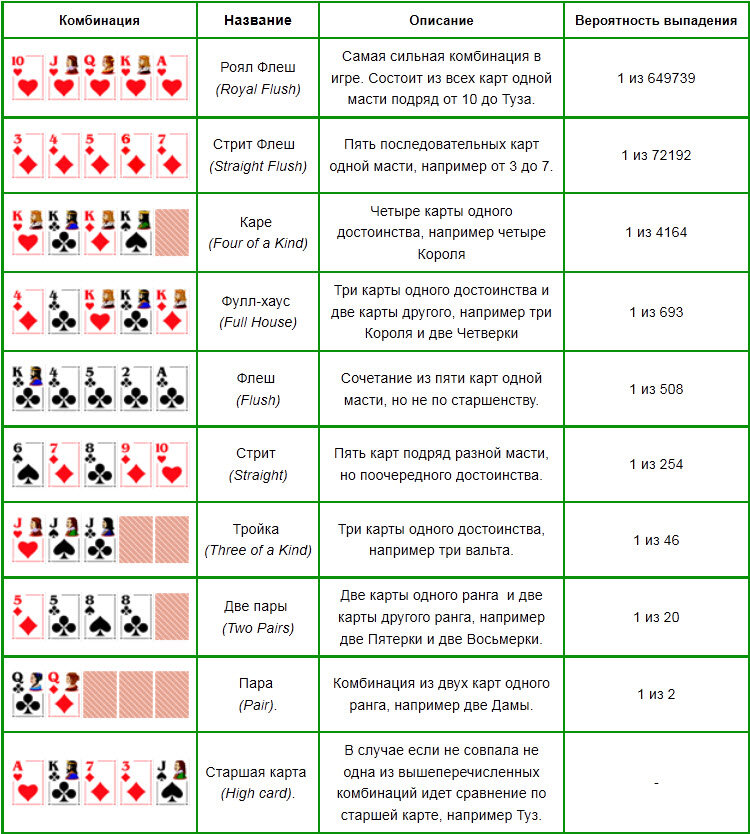 | Комбинация | Название | Описание | Вероятность выпадения |
|---|---|---|---|
| 10 J Q K A | Роял Флеш (Royal Flush) | Самая сильная комбинация в игре. Состоит из всех карт одной масти подряд от 10 до Туза. | 1 из 649739 |
| 3 4 5 6 7 | Стрит Флеш (Straight Flush) | Пять последовательных карт одной масти, например от 3 до 7. | 1 из 72192 |
| K K K K | Каре (Four of a Kind) | Четыре карты одного достоинства, например четыре Короля | 1 из 4164 |
| 4 4 K K K | Фулл-хаус (Full House) | Три карты одного достоинства и две карты другого, например три Короля и две Четверки | 1 из 693 |
| K 4 5 2 A | Флеш (Flush) | Сочетание из пяти карт одной масти, но не по старшенству. | 1 из 508 |
| 6 7 8 9 10 | Стрит (Straight) | Пять карт подряд разной масти, но поочередного достоинства. | 1 из 254 |
| J J J | Тройка (Three of a Kind) | Три карты одного достоинства, например три вальта. | 1 из 46 |
| 5 5 8 8 | Две пары (Two Pairs) | Две карты одного ранга и две карты другого ранга, например две Пятерки и две Восьмерки. | 1 из 20 |
| Q Q | Пара (Pair). | Комбинация из двух карт одного ранга, например две Дамы. | 1 из 2 |
| A K 7 3 J | Старшая карта (High card). | В случае если не совпала не одна из вышеперечисленных комбинаций идет сравнение по старшей карте, например Туз. | - |